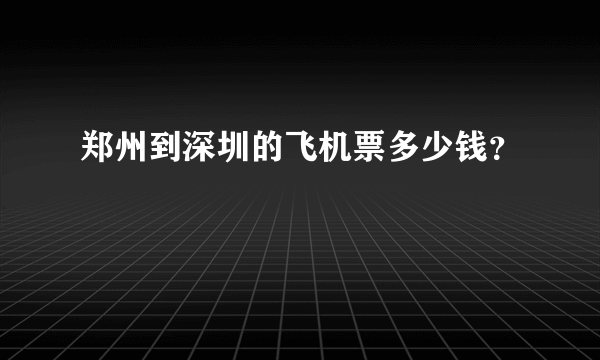 郑州到深圳的飞机票多少钱?